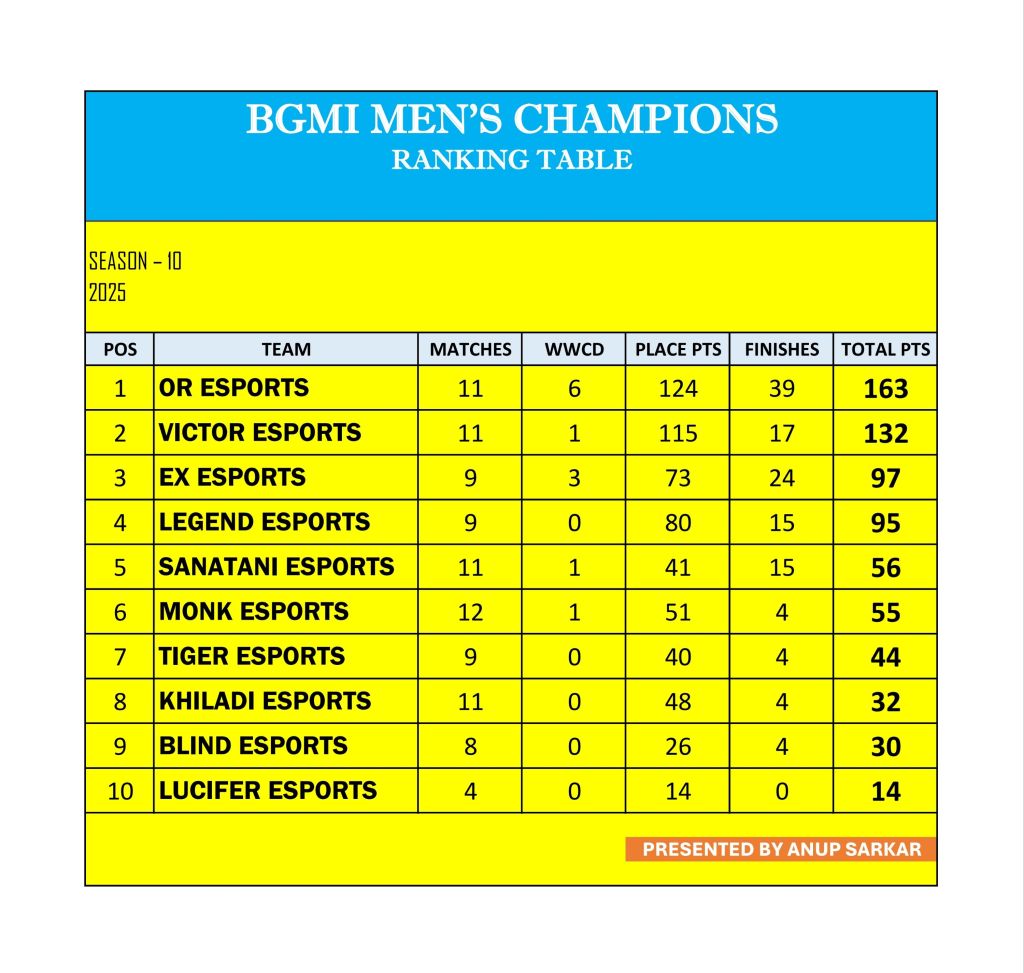 BGMI MEN'S CHAMPIONS
RANKING TABLE

SEASON – 10
2025

| POS | TEAM | MATCHES | WWCD | PLACE PTS | FINISHES | TOTAL PTS |
|---|---|---|---|---|---|---|
| 1 | OR ESPORTS | 11 | 6 | 124 | 39 | 163 |
| 2 | VICTOR ESPORTS | 11 | 1 | 115 | 17 | 132 |
| 3 | EX ESPORTS | 9 | 3 | 73 | 24 | 97 |
| 4 | LEGEND ESPORTS | 9 | 0 | 80 | 15 | 95 |
| 5 | SANATANI ESPORTS | 11 | 1 | 41 | 15 | 56 |
| 6 | MONK ESPORTS | 12 | 1 | 51 | 4 | 55 |
| 7 | TIGER ESPORTS | 9 | 0 | 40 | 4 | 44 |
| 8 | KHILADI ESPORTS | 11 | 0 | 48 | 4 | 32 |
| 9 | BLIND ESPORTS | 8 | 0 | 26 | 4 | 30 |
| 10 | LUCIFER ESPORTS | 4 | 0 | 14 | 0 | 14 |

PRESENTED BY ANUP SARKAR